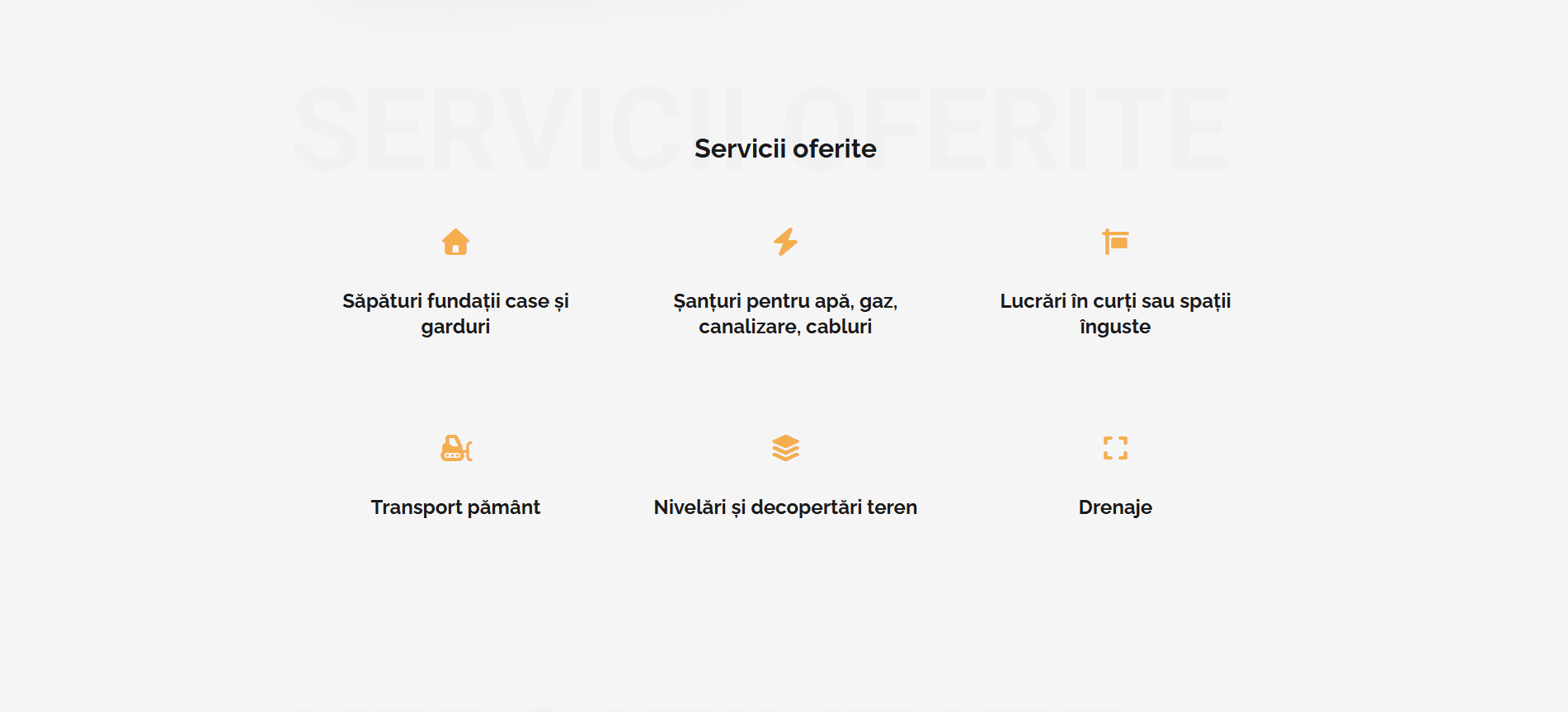 SERVICII OFERITE

Servicii oferite

Săpături fundații case și garduri

Șanțuri pentru apă, gaz, canalizare, cabluri

Lucrări în curți sau spații înguste

Transport pământ

Nivelări și decopertări teren

Drenaje